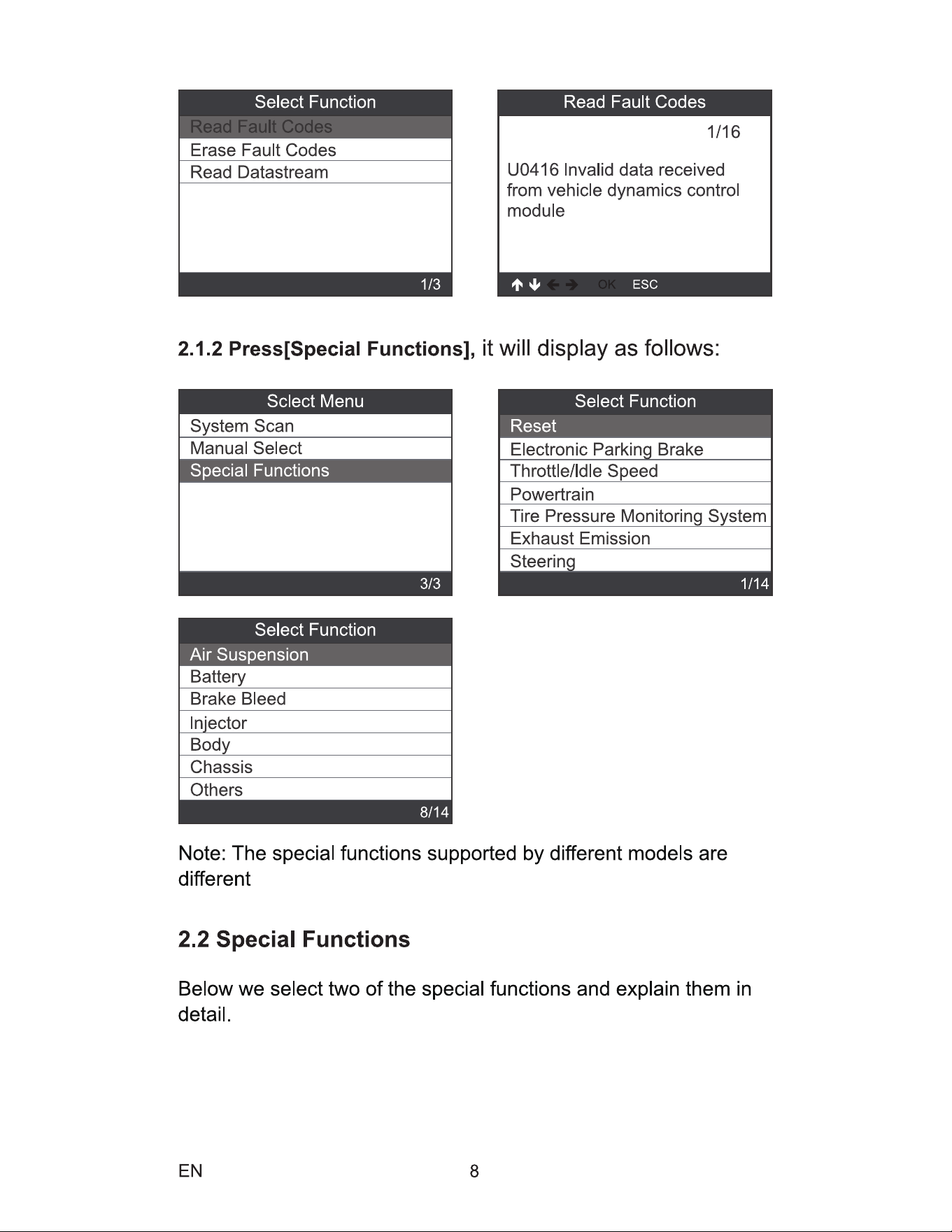 Select Function
Read Fault Codes
Erase Fault Codes
Read Datastream
1/3

Read Fault Codes
1/16
U0416 Invalid data received from vehicle dynamics control module
↑ ↓ ← → OK ESC

2.1.2 Press[Special Functions], it will display as follows:

Sclect Menu
System Scan
Manual Select
Special Functions
3/3

Select Function
Reset
Electronic Parking Brake
Throttle/Idle Speed
Powertrain
Tire Pressure Monitoring System
Exhaust Emission
Steering
1/14

Select Function
Air Suspension
Battery
Brake Bleed
Injector
Body
Chassis
Others
8/14

Note: The special functions supported by different models are different

2.2 Special Functions

Below we select two of the special functions and explain them in detail.

EN 8